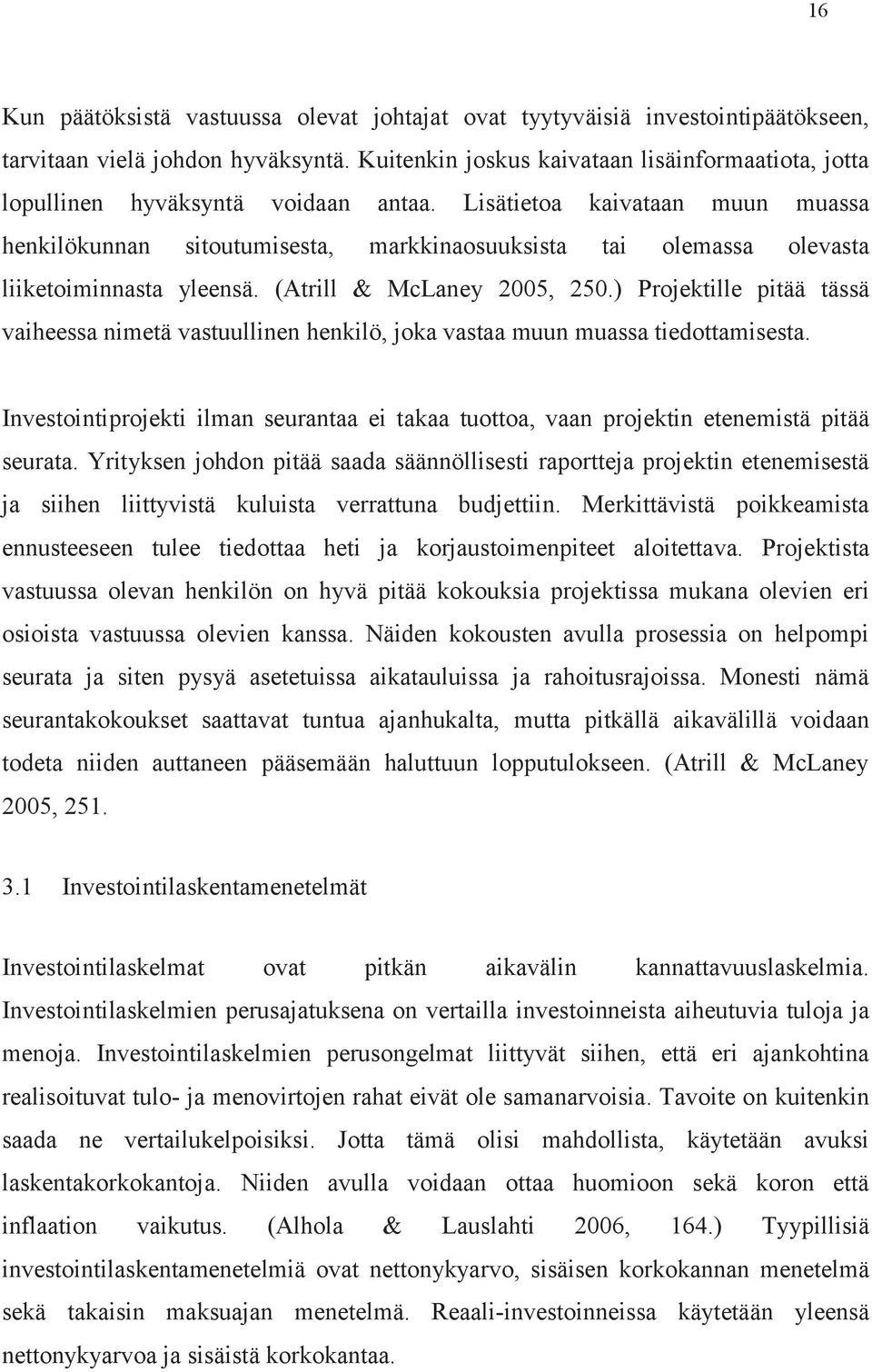 16

Kun päätöksistä vastuussa olevat johtajat ovat tyytyväisiä investointipäätökseen, tarvitaan vielä johdon hyväksyntä. Kuitenkin joskus kaivataan lisäinformaatiota, jotta lopullinen hyväksyntä voidaan antaa. Lisätietoa kaivataan muun muassa henkilökunnan sitoutumisesta, markkinaosuuksista tai olemassa olevasta liiketoiminnasta yleensä. (Atrill & McLaney 2005, 250.) Projektille pitää tässä vaiheessa nimetä vastuullinen henkilö, joka vastaa muun muassa tiedottamisesta.

Investointiprojekti ilman seurantaa ei takaa tuottoa, vaan projektin etenemistä pitää seurata. Yrityksen johdon pitää saada säännöllisesti raportteja projektin etenemisestä ja siihen liittyvistä kuluista verrattuna budjettiin. Merkittävistä poikkeamista ennusteeseen tulee tiedottaa heti ja korjaustoimenpiteet aloitettava. Projektista vastuussa olevan henkilön on hyvä pitää kokouksia projektissa mukana olevien eri osioista vastuussa olevien kanssa. Näiden kokousten avulla prosessia on helpompi seurata ja siten pysyä asetetuissa aikatauluissa ja rahoitusrajoissa. Monesti nämä seurantakokoukset saattavat tuntua ajanhukalta, mutta pitkällä aikavälillä voidaan todeta niiden auttaneen pääsemään haluttuun lopputulokseen. (Atrill & McLaney 2005, 251.

3.1 Investointilaskentamenetelmät

Investointilaskelmat ovat pitkän aikavälin kannattavuuslaskelmia. Investointilaskelmien perusajatuksena on vertailla investoinneista aiheutuvia tuloja ja menoja. Investointilaskelmien perusongelmat liittyvät siihen, että eri ajankohtina realisoituvat tulo- ja menovirtojen rahat eivät ole samanarvoisia. Tavoite on kuitenkin saada ne vertailukelpoisiksi. Jotta tämä olisi mahdollista, käytetään avuksi laskentakorkokantoja. Niiden avulla voidaan ottaa huomioon sekä koron että inflaation vaikutus. (Alhola & Lauslahti 2006, 164.) Tyypillisiä investointilaskentamenetelmiä ovat nettonykyarvo, sisäisen korkokannan menetelmä sekä takaisin maksuajan menetelmä. Reaali-investoinneissa käytetään yleensä nettonykyarvoa ja sisäistä korkokantaa.